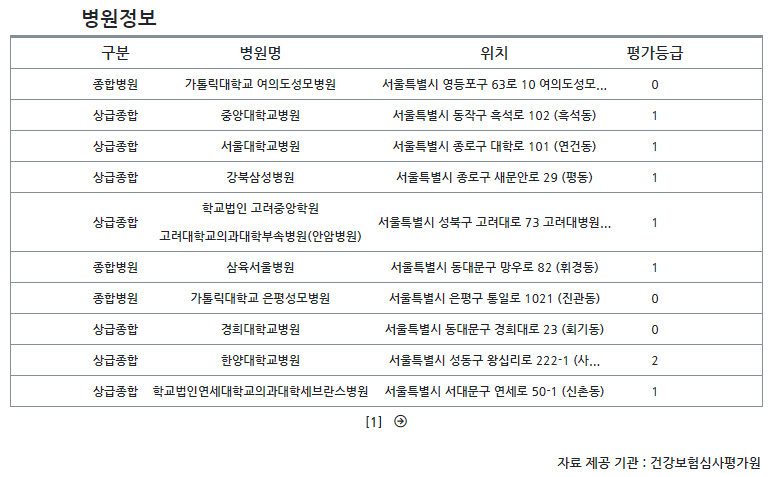 병원정보

| 구분 | 병원명 | 위치 | 평가등급 |
|---|---|---|---|
| 종합병원 | 가톨릭대학교 여의도성모병원 | 서울특별시 영등포구 63로 10 여의도성모... | 0 |
| 상급종합 | 중앙대학교병원 | 서울특별시 동작구 흑석로 102 (흑석동) | 1 |
| 상급종합 | 서울대학교병원 | 서울특별시 종로구 대학로 101 (연건동) | 1 |
| 상급종합 | 강북삼성병원 | 서울특별시 종로구 새문안로 29 (평동) | 1 |
| 상급종합 | 학교법인 고려중앙학원 고려대학교의과대학부속병원(안암병원) | 서울특별시 성북구 고려대로 73 고려대병원... | 1 |
| 종합병원 | 삼육서울병원 | 서울특별시 동대문구 망우로 82 (휘경동) | 1 |
| 종합병원 | 가톨릭대학교 은평성모병원 | 서울특별시 은평구 통일로 1021 (진관동) | 0 |
| 상급종합 | 경희대학교병원 | 서울특별시 동대문구 경희대로 23 (회기동) | 0 |
| 상급종합 | 한양대학교병원 | 서울특별시 성동구 왕십리로 222-1 (사... | 2 |
| 상급종합 | 학교법인연세대학교의과대학세브란스병원 | 서울특별시 서대문구 연세로 50-1 (신촌동) | 1 |

[1]

자료 제공 기관 : 건강보험심사평가원